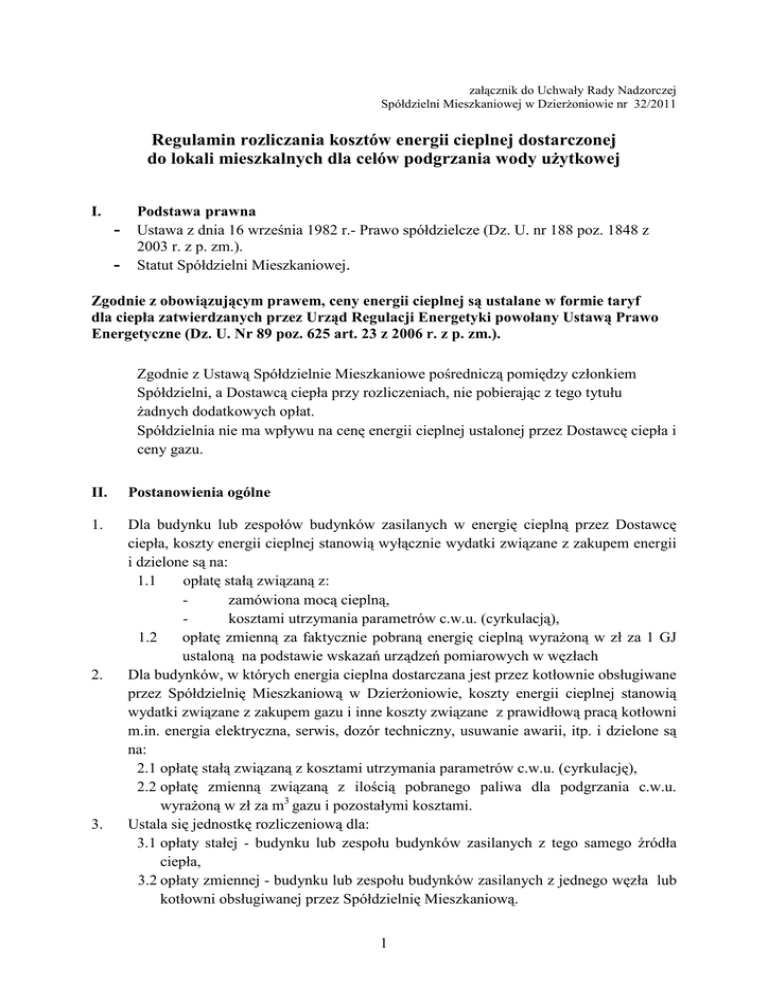 załącznik do Uchwały Rady Nadzorczej
Spółdzielni Mieszkaniowej w Dzierżoniowie nr 32/2011

Regulamin rozliczania kosztów energii cieplnej dostarczonej do lokali mieszkalnych dla celów podgrzania wody użytkowej

I. Podstawa prawna
- Ustawa z dnia 16 września 1982 r.- Prawo spółdzielcze (Dz. U. nr 188 poz. 1848 z 2003 r. z p. zm.).
- Statut Spółdzielni Mieszkaniowej.

Zgodnie z obowiązującym prawem, ceny energii cieplnej są ustalane w formie taryf dla ciepła zatwierdzanych przez Urząd Regulacji Energetyki powołany Ustawą Prawo Energetyczne (Dz. U. Nr 89 poz. 625 art. 23 z 2006 r. z p. zm.).

Zgodnie z Ustawą Spółdzielnie Mieszkaniowe pośredniczą pomiędzy członkiem Spółdzielni, a Dostawcą ciepła przy rozliczeniach, nie pobierając z tego tytułu żadnych dodatkowych opłat.
Spółdzielnia nie ma wpływu na cenę energii cieplnej ustalonej przez Dostawcę ciepła i ceny gazu.

II. Postanowienia ogólne

1. Dla budynku lub zespołów budynków zasilanych w energię cieplną przez Dostawcę ciepła, koszty energii cieplnej stanowią wyłącznie wydatki związane z zakupem energii i dzielone są na:
1.1 opłatę stałą związaną z:
- zamówiona mocą cieplną,
- kosztami utrzymania parametrów c.w.u. (cyrkulacją),
1.2 opłatę zmienną za faktycznie pobraną energię cieplną wyrażoną w zł za 1 GJ ustaloną na podstawie wskazań urządzeń pomiarowych w węzłach
2. Dla budynków, w których energia cieplna dostarczana jest przez kotłownie obsługiwane przez Spółdzielnię Mieszkaniową w Dzierżoniowie, koszty energii cieplnej stanowią wydatki związane z zakupem gazu i inne koszty związane z prawidłową pracą kotłowni m.in. energia elektryczna, serwis, dozór techniczny, usuwanie awarii, itp. i dzielone są na:
2.1 opłatę stałą związaną z kosztami utrzymania parametrów c.w.u. (cyrkulację),
2.2 opłatę zmienną związaną z ilością pobranego paliwa dla podgrzania c.w.u. wyrażoną w zł za $m^3$ gazu i pozostałymi kosztami.
3. Ustala się jednostkę rozliczeniową dla:
3.1 opłaty stałej - budynku lub zespołu budynków zasilanych z tego samego źródła ciepła,
3.2 opłaty zmiennej - budynku lub zespołu budynków zasilanych z jednego węzła lub kotłowni obsługiwanej przez Spółdzielnię Mieszkaniową.

1